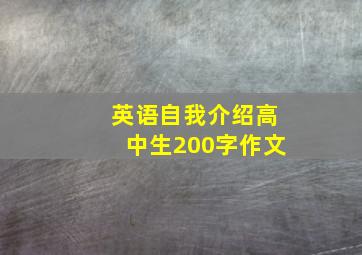 英语自我介绍高中生200字作文